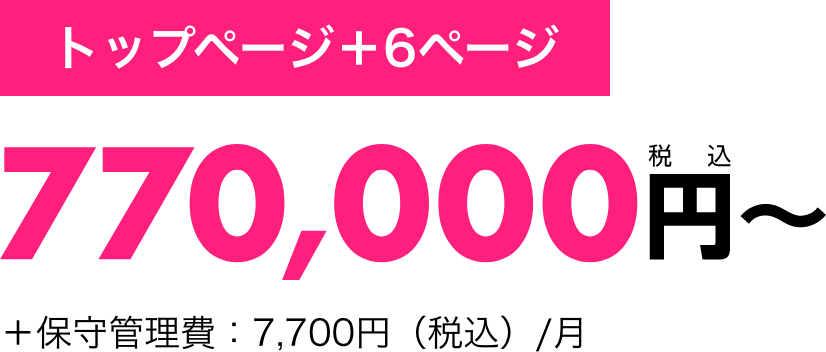 トップページ＋6ページ

770,000円〜 税込

＋保守管理費：7,700円（税込）/月